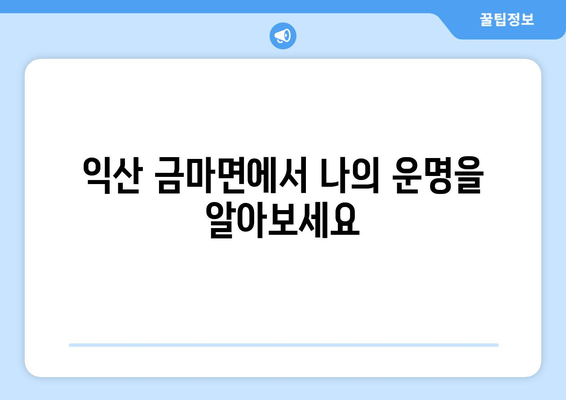 꿀팁정보

익산 금마면에서 나의 운명을 알아보세요